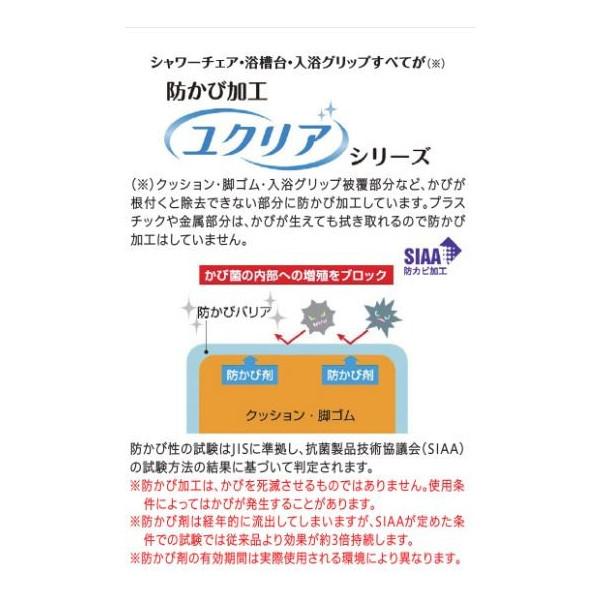 シャワーチェア・浴槽台・入浴グリップすべてが(※)

防かび加工

ユクリア シリーズ

(※)クッション・脚ゴム・入浴グリップ被覆部分など、かびが根付くと除去できない部分に防かび加工しています。プラスチックや金属部分は、かびが生えても拭き取れるので防かび加工はしていません。

SIAA 防カビ加工

かび菌の内部への増殖をブロック

防かびバリア

防かび剤

防かび剤

クッション・脚ゴム

防かび性の試験はJISに準拠し、抗菌製品技術協議会(SIAA)の試験方法の結果に基づいて判定されます。

※防かび加工は、かびを死滅させるものではありません。使用条件によってはかびが発生することがあります。

※防かび剤は経年的に流出してしまいますが、SIAAが定めた条件での試験では従来品より効果が約3倍持続します。

※防かび剤の有効期間は実際使用される環境により異なります。